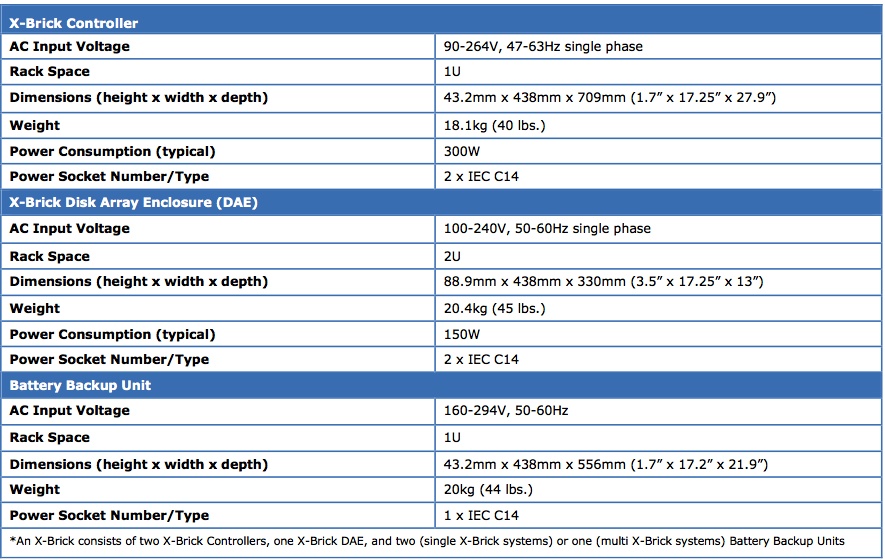 | X-Brick Controller | |
|---|---|
| AC Input Voltage | 90-264V, 47-63Hz single phase |
| Rack Space | 1U |
| Dimensions (height x width x depth) | 43.2mm x 438mm x 709mm (1.7” x 17.25” x 27.9”) |
| Weight | 18.1kg (40 lbs.) |
| Power Consumption (typical) | 300W |
| Power Socket Number/Type | 2 x IEC C14 |
| X-Brick Disk Array Enclosure (DAE) | |
| AC Input Voltage | 100-240V, 50-60Hz single phase |
| Rack Space | 2U |
| Dimensions (height x width x depth) | 88.9mm x 438mm x 330mm (3.5” x 17.25” x 13”) |
| Weight | 20.4kg (45 lbs.) |
| Power Consumption (typical) | 150W |
| Power Socket Number/Type | 2 x IEC C14 |
| Battery Backup Unit | |
| AC Input Voltage | 160-294V, 50-60Hz |
| Rack Space | 1U |
| Dimensions (height x width x depth) | 43.2mm x 438mm x 556mm (1.7” x 17.2” x 21.9”) |
| Weight | 20kg (44 lbs.) |
| Power Socket Number/Type | 1 x IEC C14 |

*An X-Brick consists of two X-Brick Controllers, one X-Brick DAE, and two (single X-Brick systems) or one (multi X-Brick systems) Battery Backup Units